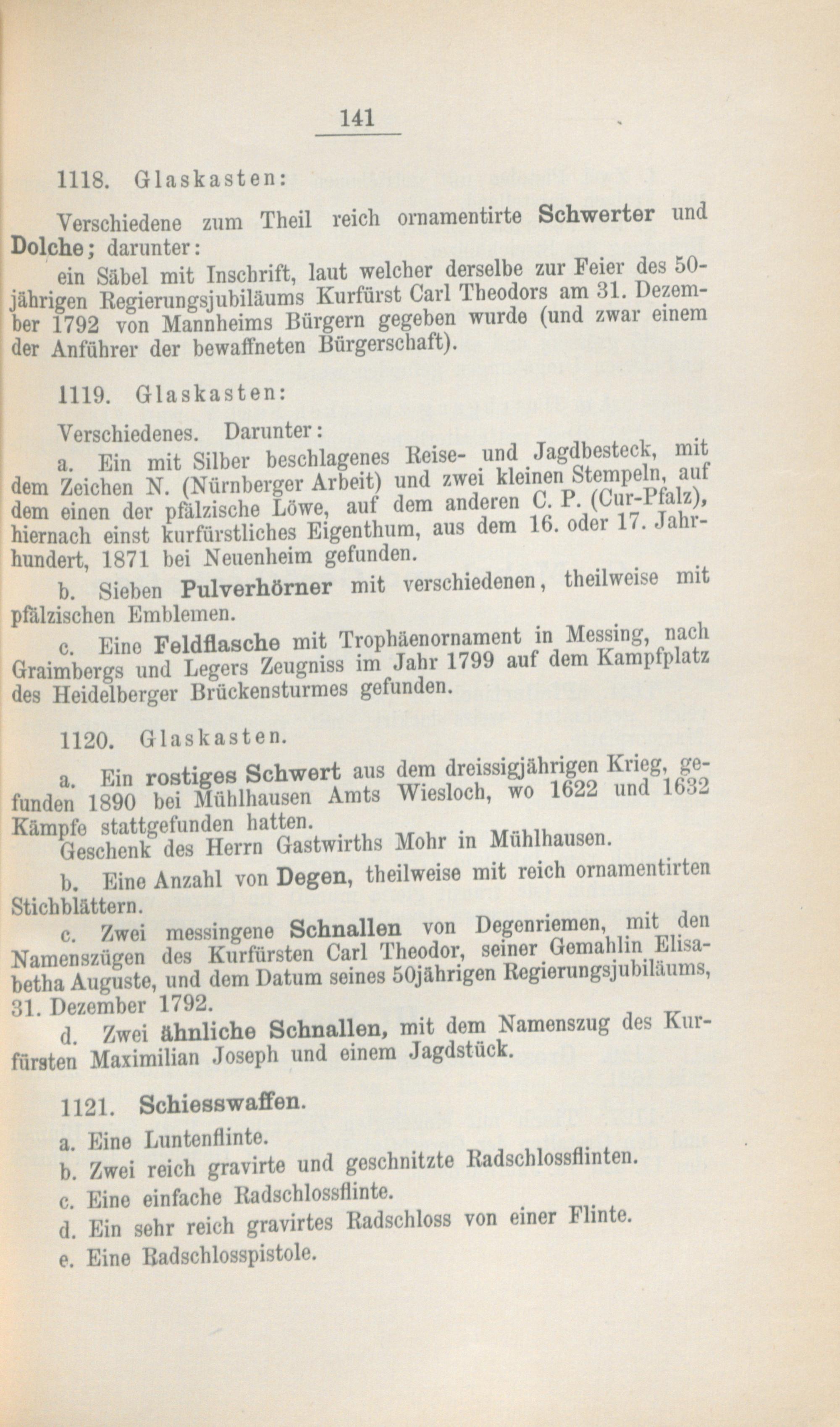 141

1118. Glaskasten:

Verschiedene zum Theil reich ornamentirte Schwerter und Dolche; darunter:

ein Säbel mit Inschrift, laut welcher derselbe zur Feier des 50-jährigen Regierungsjubiläums Kurfürst Carl Theodors am 31. Dezember 1792 von Mannheims Bürgern gegeben wurde (und zwar einem der Anführer der bewaffneten Bürgerschaft).

1119. Glaskasten:

Verschiedenes. Darunter:

a. Ein mit Silber beschlagenes Reise- und Jagdbesteck, mit dem Zeichen N. (Nürnberger Arbeit) und zwei kleinen Stempeln, auf dem einen der pfälzische Löwe, auf dem anderen C. P. (Cur-Pfalz), hiernach einst kurfürstliches Eigenthum, aus dem 16. oder 17. Jahrhundert, 1871 bei Neuenheim gefunden.

b. Sieben Pulverhörner mit verschiedenen, theilweise mit pfälzischen Emblemen.

c. Eine Feldflasche mit Trophäenornament in Messing, nach Graimbergs und Legers Zeugniss im Jahr 1799 auf dem Kampfplatz des Heidelberger Brückensturmes gefunden.

1120. Glaskasten.

a. Ein rostiges Schwert aus dem dreissigjährigen Krieg, gefunden 1890 bei Mühlhausen Amts Wiesloch, wo 1622 und 1632 Kämpfe stattgefunden hatten.
Geschenk des Herrn Gastwirths Mohr in Mühlhausen.

b. Eine Anzahl von Degen, theilweise mit reich ornamentirten Stichblättern.

c. Zwei messingene Schnallen von Degenriemen, mit den Namenszügen des Kurfürsten Carl Theodor, seiner Gemahlin Elisabetha Auguste, und dem Datum seines 50jährigen Regierungsjubiläums, 31. Dezember 1792.

d. Zwei ähnliche Schnallen, mit dem Namenszug des Kurfürsten Maximilian Joseph und einem Jagdstück.

1121. Schiesswaffen.

a. Eine Luntenflinte.

b. Zwei reich gravirte und geschnitzte Radschlossflinten.

c. Eine einfache Radschlossflinte.

d. Ein sehr reich gravirtes Radschloss von einer Flinte.

e. Eine Radschlosspistole.